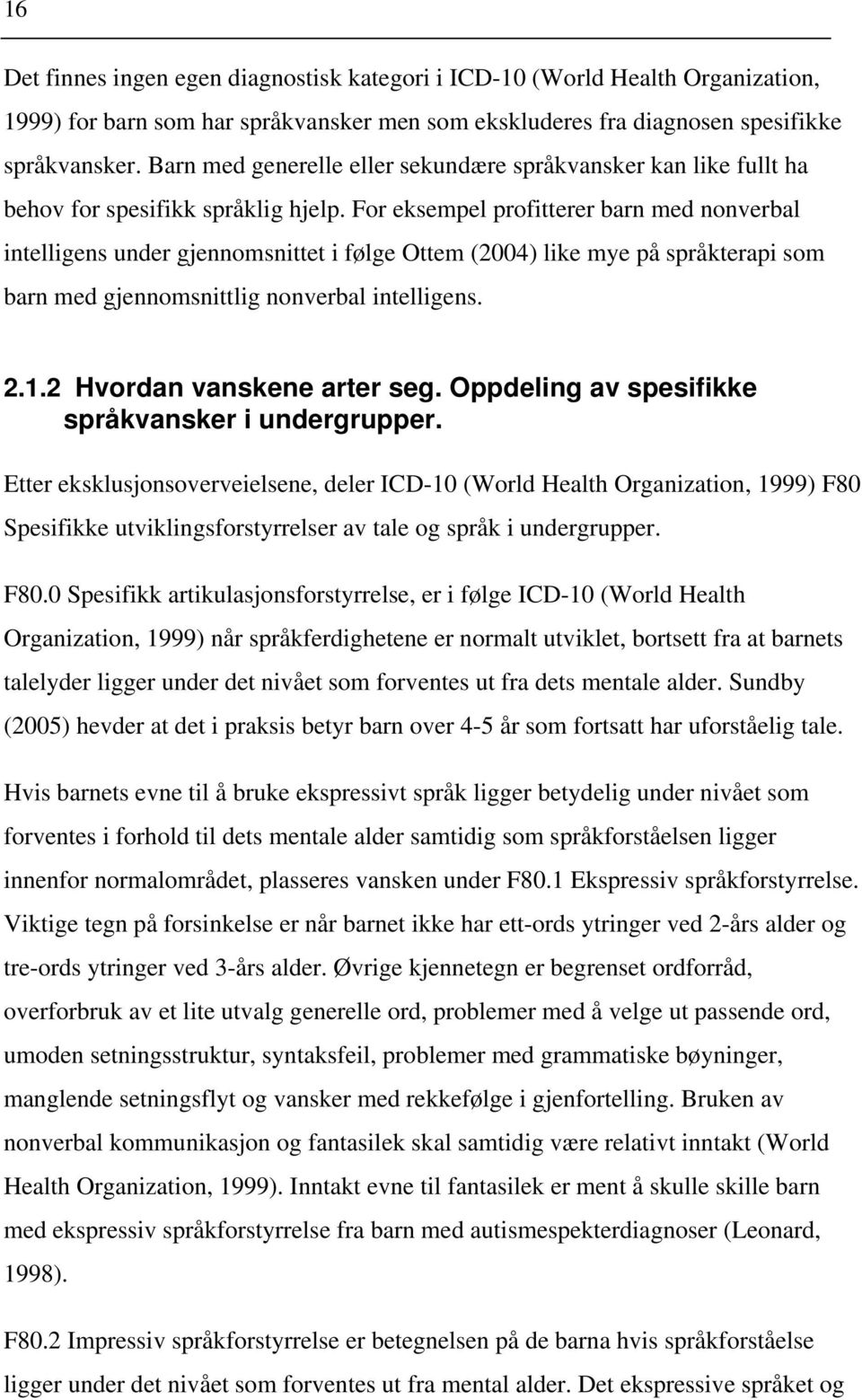 16

Det finnes ingen egen diagnostisk kategori i ICD-10 (World Health Organization, 1999) for barn som har språkvansker men som ekskluderes fra diagnosen spesifikke språkvansker. Barn med generelle eller sekundære språkvansker kan like fullt ha behov for spesifikk språklig hjelp. For eksempel profitterer barn med nonverbal intelligens under gjennomsnittet i følge Ottem (2004) like mye på språkterapi som barn med gjennomsnittlig nonverbal intelligens.

2.1.2 Hvordan vanskene arter seg. Oppdeling av spesifikke språkvansker i undergrupper.

Etter eksklusjonsoverveielsene, deler ICD-10 (World Health Organization, 1999) F80 Spesifikke utviklingsforstyrrelser av tale og språk i undergrupper.

F80.0 Spesifikk artikulasjonsforstyrrelse, er i følge ICD-10 (World Health Organization, 1999) når språkferdighetene er normalt utviklet, bortsett fra at barnets talelyder ligger under det nivået som forventes ut fra dets mentale alder. Sundby (2005) hevder at det i praksis betyr barn over 4-5 år som fortsatt har uforståelig tale.

Hvis barnets evne til å bruke ekspressivt språk ligger betydelig under nivået som forventes i forhold til dets mentale alder samtidig som språkforståelsen ligger innenfor normalområdet, plasseres vansken under F80.1 Ekspressiv språkforstyrrelse. Viktige tegn på forsinkelse er når barnet ikke har ett-ords ytringer ved 2-års alder og tre-ords ytringer ved 3-års alder. Øvrige kjennetegn er begrenset ordforråd, overforbruk av et lite utvalg generelle ord, problemer med å velge ut passende ord, umoden setningsstruktur, syntaksfeil, problemer med grammatiske bøyninger, manglende setningsflyt og vansker med rekkefølge i gjenfortelling. Bruken av nonverbal kommunikasjon og fantasilek skal samtidig være relativt inntakt (World Health Organization, 1999). Inntakt evne til fantasilek er ment å skulle skille barn med ekspressiv språkforstyrrelse fra barn med autismespekterdiagnoser (Leonard, 1998).

F80.2 Impressiv språkforstyrrelse er betegnelsen på de barna hvis språkforståelse ligger under det nivået som forventes ut fra mental alder. Det ekspressive språket og